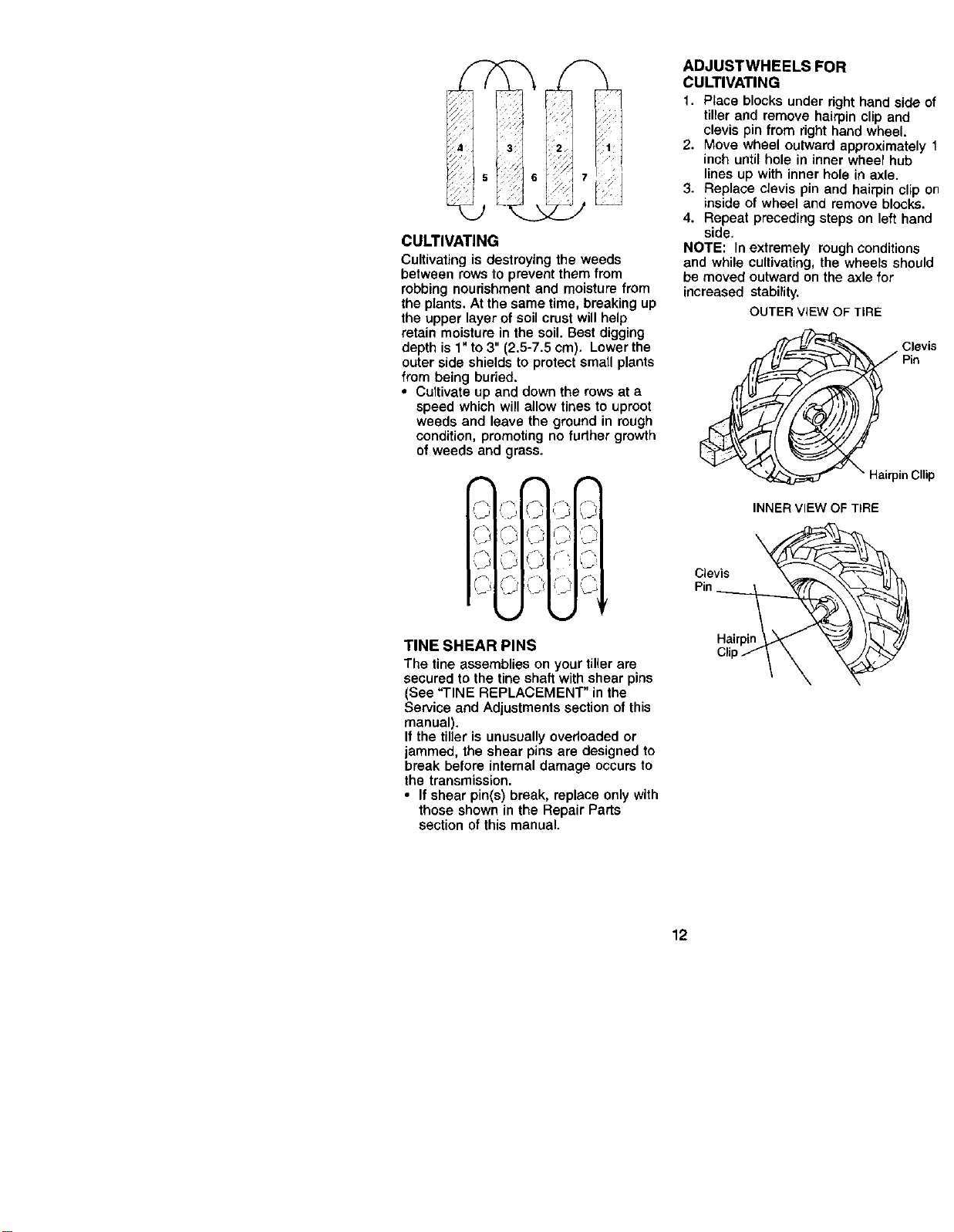 4 3 2 1
5 6 7

CULTIVATING
Cultivating is destroying the weeds between rows to prevent them from robbing nourishment and moisture from the plants. At the same time, breaking up the upper layer of soil crust will help retain moisture in the soil. Best digging depth is 1" to 3" (2.5-7.5 cm). Lower the outer side shields to protect small plants from being buried.
• Cultivate up and down the rows at a speed which will allow tines to uproot weeds and leave the ground in rough condition, promoting no further growth of weeds and grass.

TINE SHEAR PINS
The tine assemblies on your tiller are secured to the tine shaft with shear pins (See "TINE REPLACEMENT" in the Service and Adjustments section of this manual).
If the tiller is unusually overloaded or jammed, the shear pins are designed to break before internal damage occurs to the transmission.
• If shear pin(s) break, replace only with those shown in the Repair Parts section of this manual.

ADJUSTWHEELS FOR CULTIVATING
1. Place blocks under right hand side of tiller and remove hairpin clip and clevis pin from right hand wheel.
2. Move wheel outward approximately 1 inch until hole in inner wheel hub lines up with inner hole in axle.
3. Replace clevis pin and hairpin clip on inside of wheel and remove blocks.
4. Repeat preceding steps on left hand side.
NOTE: In extremely rough conditions and while cultivating, the wheels should be moved outward on the axle for increased stability.

OUTER VIEW OF TIRE
Clevis Pin
Hairpin Cllip

INNER VIEW OF TIRE
Clevis Pin
Hairpin Clip

12